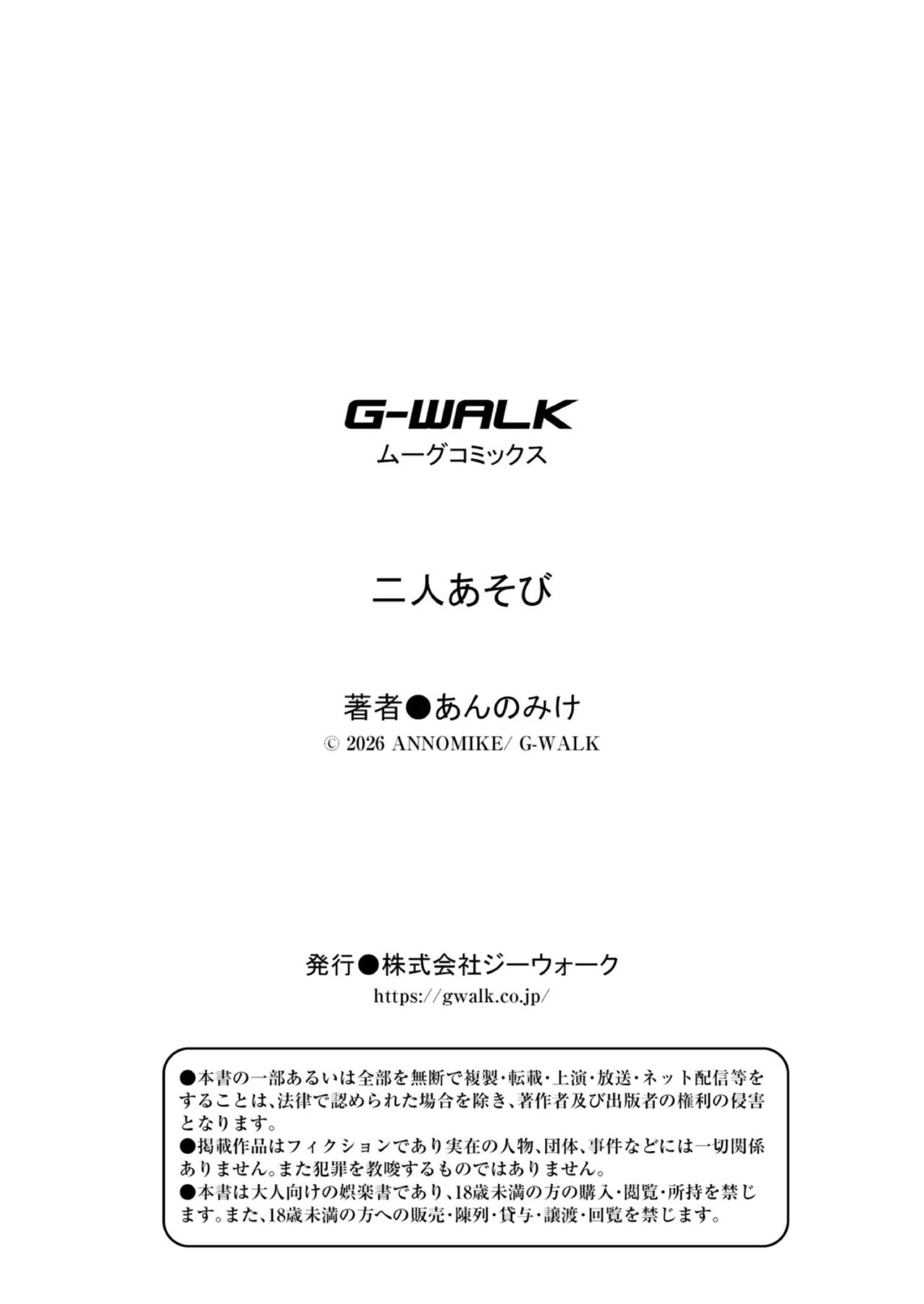 G-WALK
ムーグコミックス

二人あそび

著者●あんのみけ
© 2026 ANNOMIKE/ G-WALK

発行●株式会社ジーウォーク
https://gwalk.co.jp/

●本書の一部あるいは全部を無断で複製・転載・上演・放送・ネット配信等をすることは、法律で認められた場合を除き、著作者及び出版者の権利の侵害となります。
●掲載作品はフィクションであり実在の人物、団体、事件などには一切関係ありません。また犯罪を教唆するものではありません。
●本書は大人向けの娯楽書であり、18歳未満の方の購入・閲覧・所持を禁じます。また、18歳未満の方への販売・陳列・貸与・譲渡・回覧を禁じます。